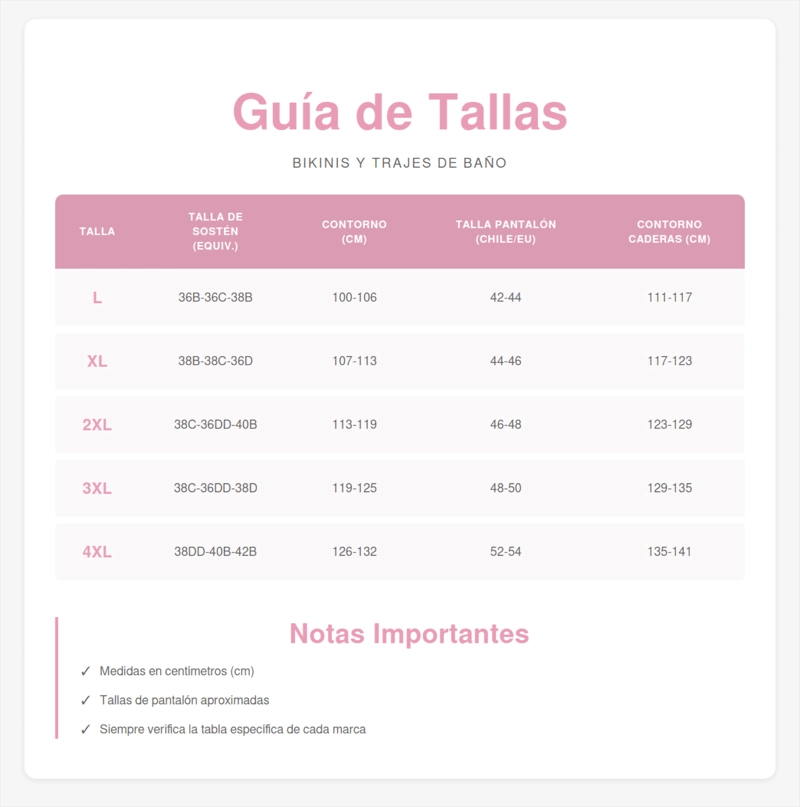 Guía de Tallas

BIKINIS Y TRAJES DE BAÑO

| TALLA | TALLA DE SOSTÉN (EQUIV.) | CONTORNO (CM) | TALLA PANTALÓN (CHILE/EU) | CONTORNO CADERAS (CM) |
|---|---|---|---|---|
| L | 36B-36C-38B | 100-106 | 42-44 | 111-117 |
| XL | 38B-38C-36D | 107-113 | 44-46 | 117-123 |
| 2XL | 38C-36DD-40B | 113-119 | 46-48 | 123-129 |
| 3XL | 38C-36DD-38D | 119-125 | 48-50 | 129-135 |
| 4XL | 38DD-40B-42B | 126-132 | 52-54 | 135-141 |

Notas Importantes

✓ Medidas en centímetros (cm)

✓ Tallas de pantalón aproximadas

✓ Siempre verifica la tabla específica de cada marca